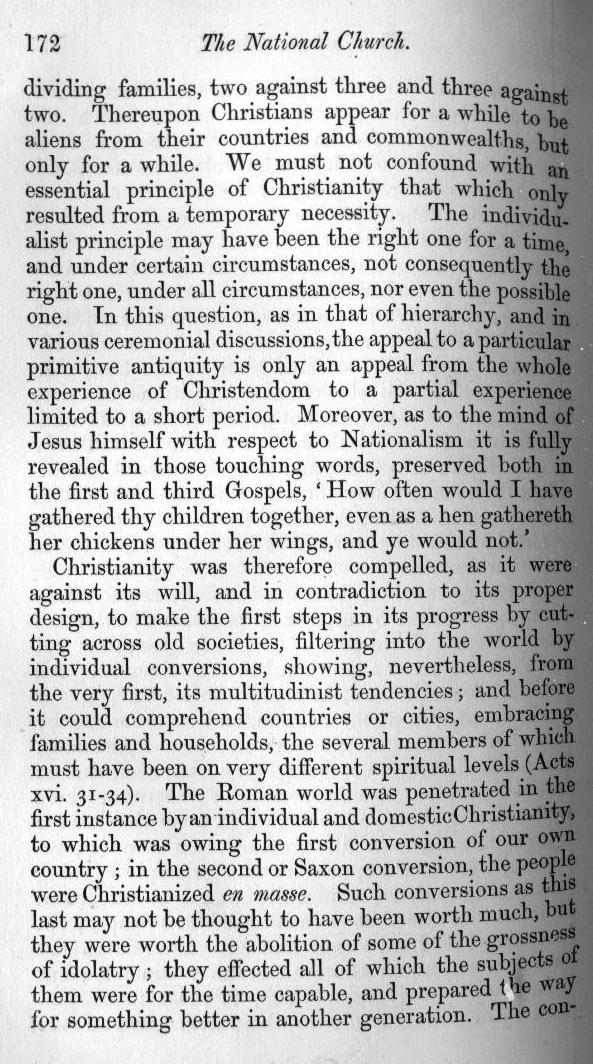 172 The National Church.

dividing families, two against three and three against two. Thereupon Christians appear for a while to be aliens from their countries and commonwealths, but only for a while. We must not confound with an essential principle of Christianity that which only resulted from a temporary necessity. The individualist principle may have been the right one for a time, and under certain circumstances, not consequently the right one, under all circumstances, nor even the possible one. In this question, as in that of hierarchy, and in various ceremonial discussions, the appeal to a particular primitive antiquity is only an appeal from the whole experience of Christendom to a partial experience limited to a short period. Moreover, as to the mind of Jesus himself with respect to Nationalism it is fully revealed in those touching words, preserved both in the first and third Gospels, 'How often would I have gathered thy children together, even as a hen gathereth her chickens under her wings, and ye would not.'

Christianity was therefore compelled, as it were against its will, and in contradiction to its proper design, to make the first steps in its progress by cutting across old societies, filtering into the world by individual conversions, showing, nevertheless, from the very first, its multitudinist tendencies; and before it could comprehend countries or cities, embracing families and households, the several members of which must have been on very different spiritual levels (Acts xvi. 31-34). The Roman world was penetrated in the first instance by an individual and domestic Christianity, to which was owing the first conversion of our own country; in the second or Saxon conversion, the people were Christianized en masse. Such conversions as this last may not be thought to have been worth much, but they were worth the abolition of some of the grossness of idolatry; they effected all of which the subjects of them were for the time capable, and prepared the way for something better in another generation. The con-